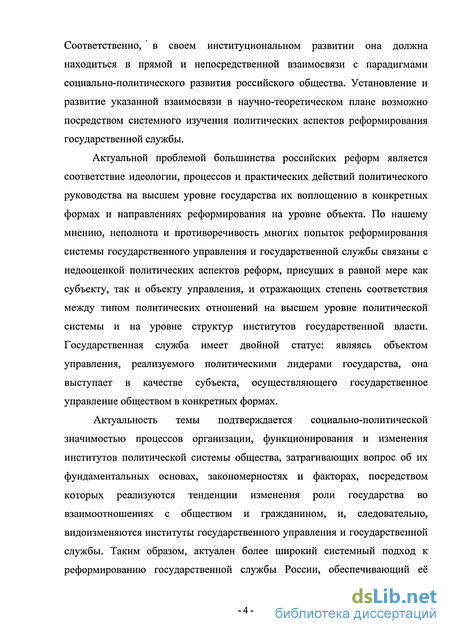 Соответственно, в своем институциональном развитии она должна находиться в прямой и непосредственной взаимосвязи с парадигмами социально-политического развития российского общества. Установление и развитие указанной взаимосвязи в научно-теоретическом плане возможно посредством системного изучения политических аспектов реформирования государственной службы.

Актуальной проблемой большинства российских реформ является соответствие идеологии, процессов и практических действий политического руководства на высшем уровне государства их воплощению в конкретных формах и направлениях реформирования на уровне объекта. По нашему мнению, неполнота и противоречивость многих попыток реформирования системы государственного управления и государственной службы связаны с недооценкой политических аспектов реформ, присущих в равной мере как субъекту, так и объекту управления, и отражающих степень соответствия между типом политических отношений на высшем уровне политической системы и на уровне структур институтов государственной власти. Государственная служба имеет двойной статус: являясь объектом управления, реализуемого политическими лидерами государства, она выступает в качестве субъекта, осуществляющего государственное управление обществом в конкретных формах.

Актуальность темы подтверждается социально-политической значимостью процессов организации, функционирования и изменения институтов политической системы общества, затрагивающих вопрос об их фундаментальных основах, закономерностях и факторах, посредством которых реализуются тенденции изменения роли государства во взаимоотношениях с обществом и гражданином, и, следовательно, видоизменяются институты государственного управления и государственной службы. Таким образом, актуален более широкий системный подход к реформированию государственной службы России, обеспечивающий её

- 4 -

dsLib.net
библиотека диссертаций